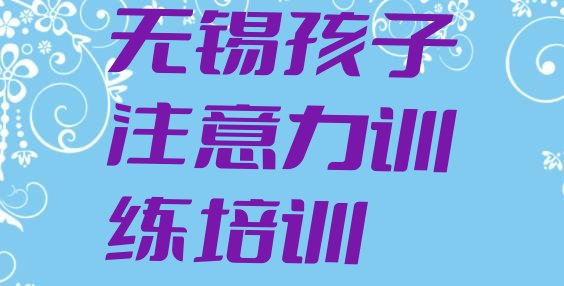 无锡孩子注意力训练培训